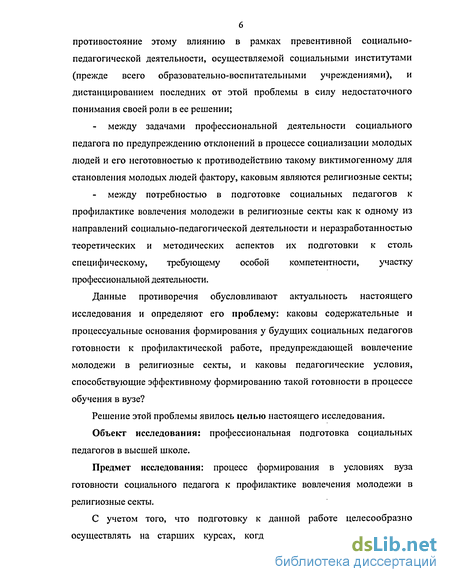 6

противостояние этому влиянию в рамках превентивной социально-педагогической деятельности, осуществляемой социальными институтами (прежде всего образовательно-воспитательными учреждениями), и дистанцированием последних от этой проблемы в силу недостаточного понимания своей роли в ее решении;

- между задачами профессиональной деятельности социального педагога по предупреждению отклонений в процессе социализации молодых людей и его неготовностью к противодействию такому виктимогенному для становления молодых людей фактору, каковым являются религиозные секты;

- между потребностью в подготовке социальных педагогов к профилактике вовлечения молодежи в религиозные секты как к одному из направлений социально-педагогической деятельности и неразработанностью теоретических и методических аспектов их подготовки к столь специфическому, требующему особой компетентности, участку профессиональной деятельности.

Данные противоречия обусловливают актуальность настоящего исследования и определяют его проблему: каковы содержательные и процессуальные основания формирования у будущих социальных педагогов готовности к профилактической работе, предупреждающей вовлечение молодежи в религиозные секты, и каковы педагогические условия, способствующие эффективному формированию такой готовности в процессе обучения в вузе?

Решение этой проблемы явилось целью настоящего исследования.

Объект исследования: профессиональная подготовка социальных педагогов в высшей школе.

Предмет исследования: процесс формирования в условиях вуза готовности социального педагога к профилактике вовлечения молодежи в религиозные секты.

С учетом того, что подготовку к данной работе целесообразно осуществлять на старших курсах, когд

dsLib.net
библиотека диссертаций